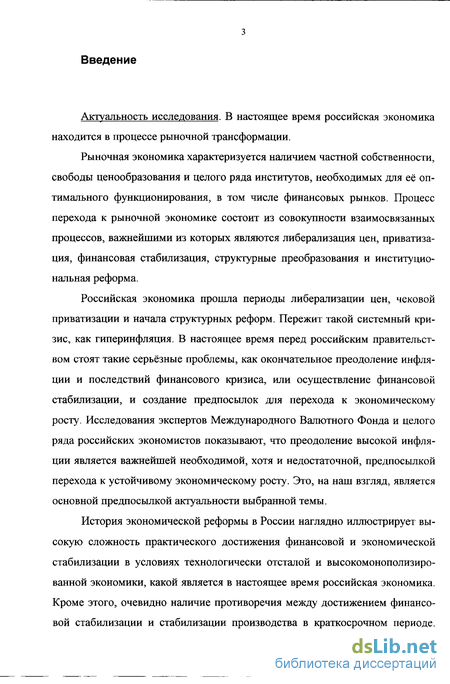 3

Введение

Актуальность исследования. В настоящее время российская экономика находится в процессе рыночной трансформации.

Рыночная экономика характеризуется наличием частной собственности, свободы ценообразования и целого ряда институтов, необходимых для её оптимального функционирования, в том числе финансовых рынков. Процесс перехода к рыночной экономике состоит из совокупности взаимосвязанных процессов, важнейшими из которых являются либерализация цен, приватизация, финансовая стабилизация, структурные преобразования и институциональная реформа.

Российская экономика прошла периоды либерализации цен, чековой приватизации и начала структурных реформ. Пережит такой системный кризис, как гиперинфляция. В настоящее время перед российским правительством стоят такие серьёзные проблемы, как окончательное преодоление инфляции и последствий финансового кризиса, или осуществление финансовой стабилизации, и создание предпосылок для перехода к экономическому росту. Исследования экспертов Международного Валютного Фонда и целого ряда российских экономистов показывают, что преодоление высокой инфляции является важнейшей необходимой, хотя и недостаточной, предпосылкой перехода к устойчивому экономическому росту. Это, на наш взгляд, является основной предпосылкой актуальности выбранной темы.

История экономической реформы в России наглядно иллюстрирует высокую сложность практического достижения финансовой и экономической стабилизации в условиях технологически отсталой и высокомонополизированной экономики, какой является в настоящее время российская экономика. Кроме этого, очевидно наличие противоречия между достижением финансовой стабилизации и стабилизации производства в краткосрочном периоде.

dsLib.net
библиотека диссертаций